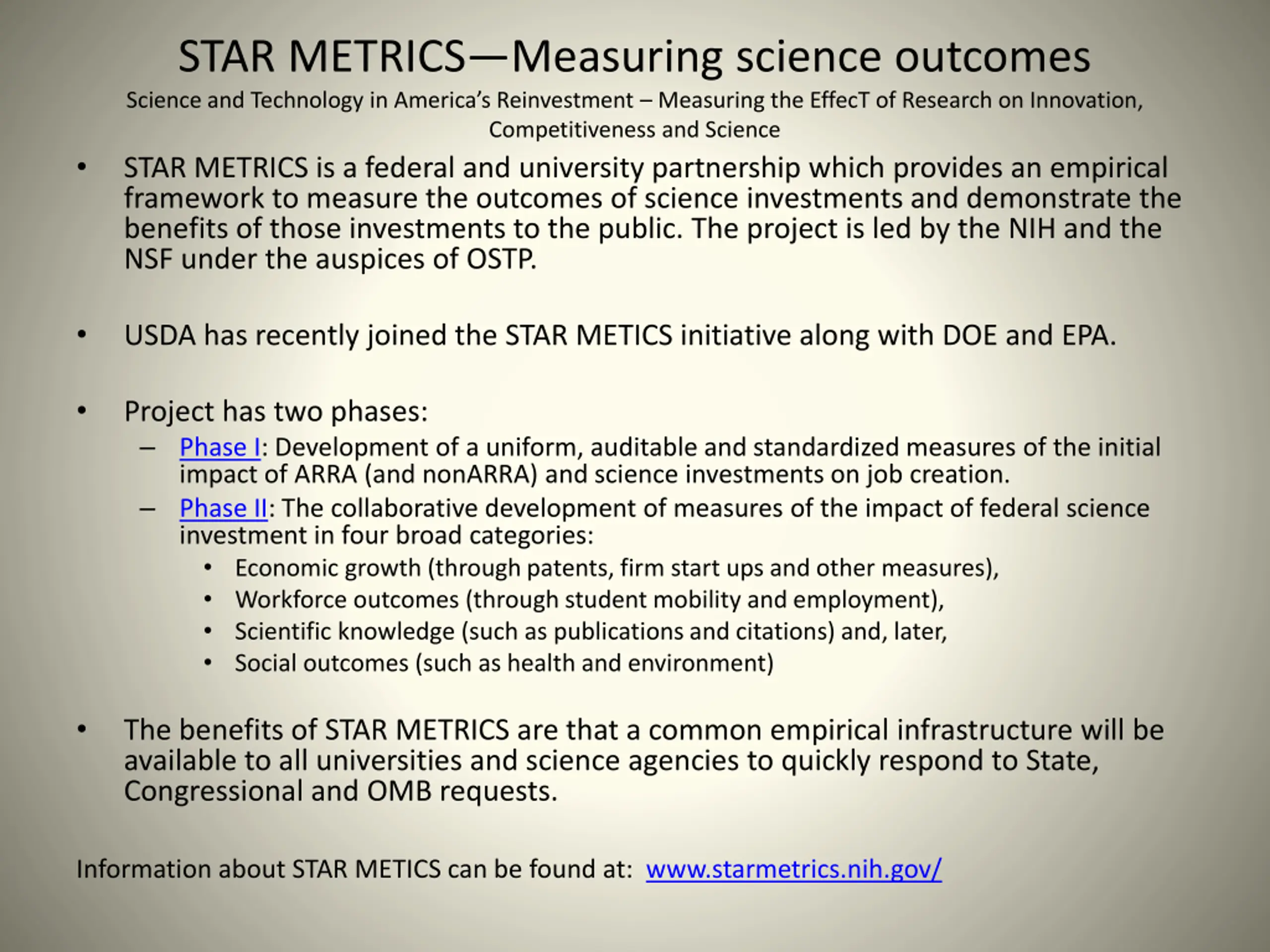 STAR METRICS—Measuring science outcomes

Science and Technology in America's Reinvestment – Measuring the EffecT of Research on Innovation, Competitiveness and Science

• STAR METRICS is a federal and university partnership which provides an empirical framework to measure the outcomes of science investments and demonstrate the benefits of those investments to the public. The project is led by the NIH and the NSF under the auspices of OSTP.

• USDA has recently joined the STAR METICS initiative along with DOE and EPA.

• Project has two phases:
– Phase I: Development of a uniform, auditable and standardized measures of the initial impact of ARRA (and nonARRA) and science investments on job creation.
– Phase II: The collaborative development of measures of the impact of federal science investment in four broad categories:
• Economic growth (through patents, firm start ups and other measures),
• Workforce outcomes (through student mobility and employment),
• Scientific knowledge (such as publications and citations) and, later,
• Social outcomes (such as health and environment)

• The benefits of STAR METRICS are that a common empirical infrastructure will be available to all universities and science agencies to quickly respond to State, Congressional and OMB requests.

Information about STAR METICS can be found at: www.starmetrics.nih.gov/